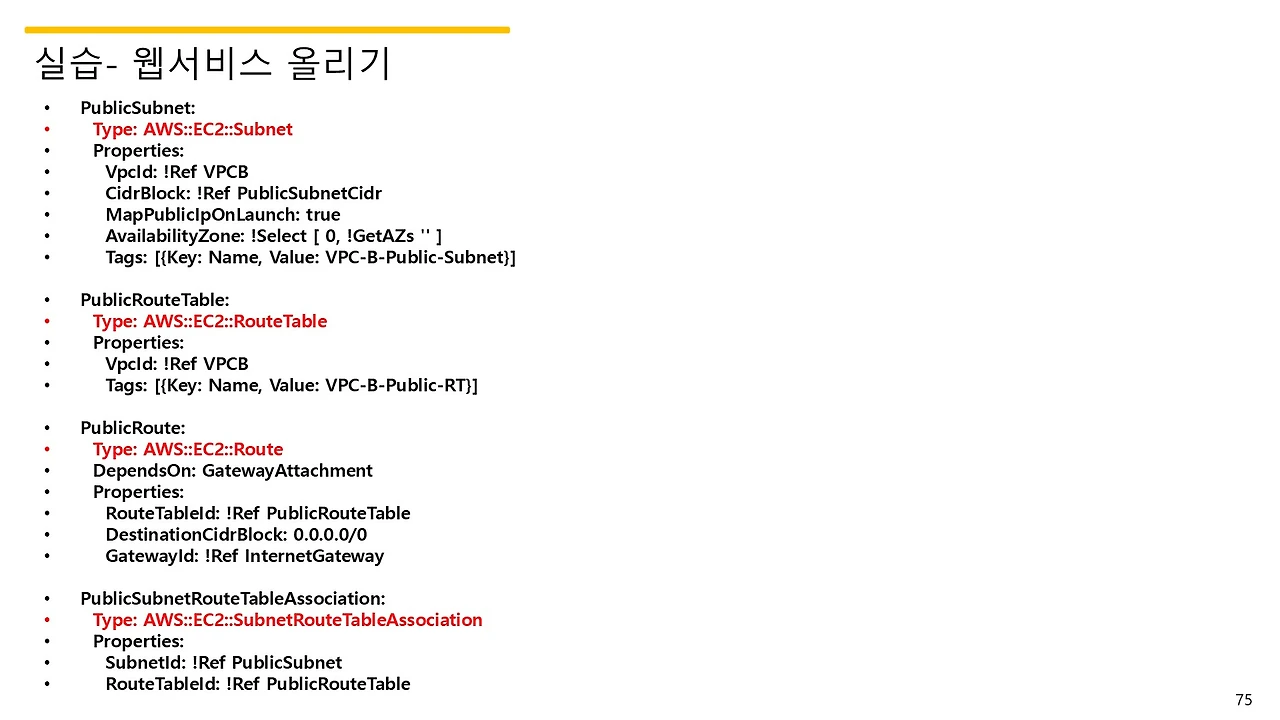 실습- 웹서비스 올리기

• PublicSubnet:
• Type: AWS::EC2::Subnet
• Properties:
• VpcId: !Ref VPCB
• CidrBlock: !Ref PublicSubnetCidr
• MapPublicIpOnLaunch: true
• AvailabilityZone: !Select [ 0, !GetAZs '' ]
• Tags: [{Key: Name, Value: VPC-B-Public-Subnet}]

• PublicRouteTable:
• Type: AWS::EC2::RouteTable
• Properties:
• VpcId: !Ref VPCB
• Tags: [{Key: Name, Value: VPC-B-Public-RT}]

• PublicRoute:
• Type: AWS::EC2::Route
• DependsOn: GatewayAttachment
• Properties:
• RouteTableId: !Ref PublicRouteTable
• DestinationCidrBlock: 0.0.0.0/0
• GatewayId: !Ref InternetGateway

• PublicSubnetRouteTableAssociation:
• Type: AWS::EC2::SubnetRouteTableAssociation
• Properties:
• SubnetId: !Ref PublicSubnet
• RouteTableId: !Ref PublicRouteTable

75